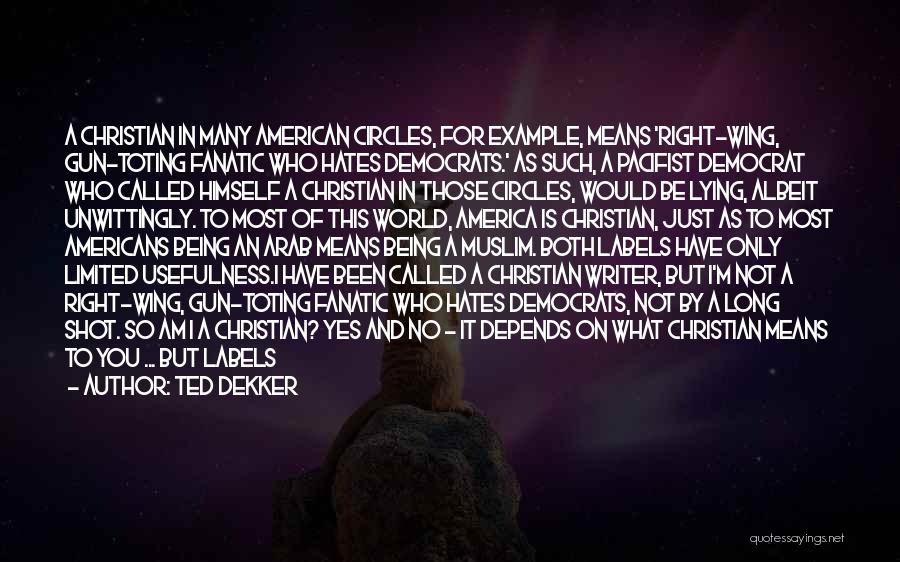 A CHRISTIAN IN MANY AMERICAN CIRCLES, FOR EXAMPLE, MEANS 'RIGHT-WING, GUN-TOTING FANATIC WHO HATES DEMOCRATS.' AS SUCH, A PACIFIST DEMOCRAT WHO CALLED HIMSELF A CHRISTIAN IN THOSE CIRCLES, WOULD BE LYING, ALBEIT UNWITTINGLY. TO MOST OF THIS WORLD, AMERICA IS CHRISTIAN, JUST AS TO MOST AMERICANS BEING AN ARAB MEANS BEING A MUSLIM. BOTH LABELS HAVE ONLY LIMITED USEFULNESS.I HAVE BEEN CALLED A CHRISTIAN WRITER, BUT I'M NOT A RIGHT-WING, GUN-TOTING FANATIC WHO HATES DEMOCRATS, NOT BY A LONG SHOT. SO AM I A CHRISTIAN? YES AND NO - IT DEPENDS ON WHAT CHRISTIAN MEANS TO YOU ... BUT LABELS

- AUTHOR: TED DEKKER

quotessayings.net